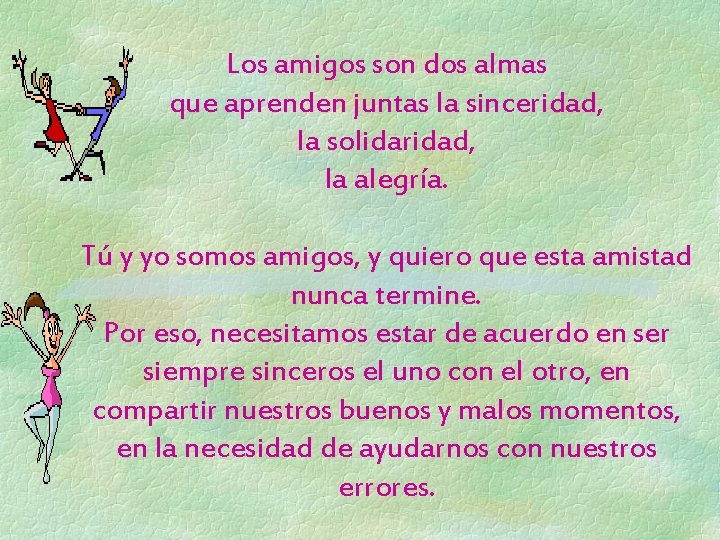 Los amigos son dos almas
que aprenden juntas la sinceridad,
la solidaridad,
la alegría.

Tú y yo somos amigos, y quiero que esta amistad nunca termine.
Por eso, necesitamos estar de acuerdo en ser siempre sinceros el uno con el otro, en compartir nuestros buenos y malos momentos, en la necesidad de ayudarnos con nuestros errores.